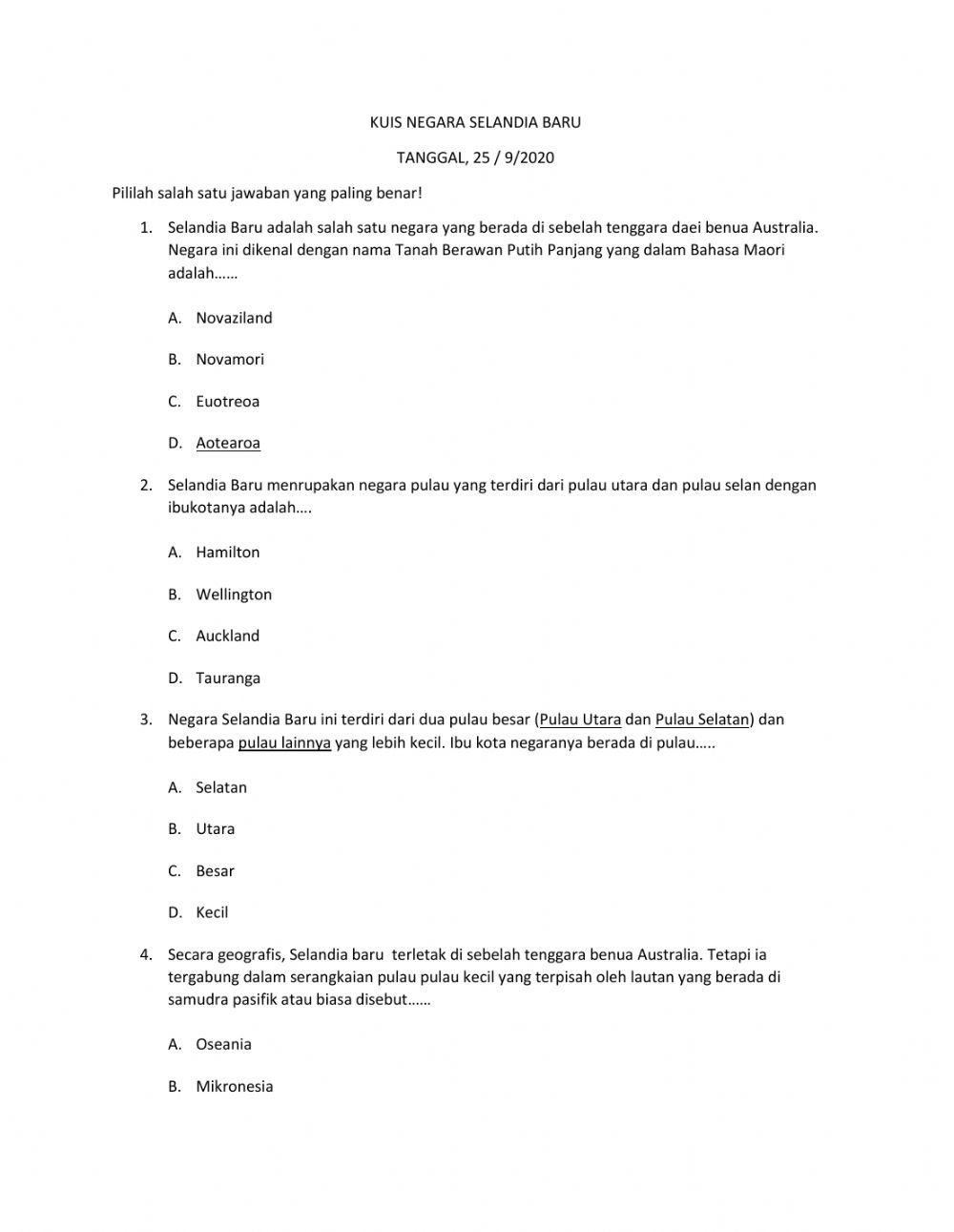 KUIS NEGARA SELANDIA BARU

TANGGAL, 25 / 9/2020

Pililah salah satu jawaban yang paling benar!

1. Selandia Baru adalah salah satu negara yang berada di sebelah tenggara daei benua Australia. Negara ini dikenal dengan nama Tanah Berawan Putih Panjang yang dalam Bahasa Maori adalah……

A. Novaziland

B. Novamori

C. Euotreoa

D. Aotearoa

2. Selandia Baru menrupakan negara pulau yang terdiri dari pulau utara dan pulau selan dengan ibukotanya adalah….

A. Hamilton

B. Wellington

C. Auckland

D. Tauranga

3. Negara Selandia Baru ini terdiri dari dua pulau besar (Pulau Utara dan Pulau Selatan) dan beberapa pulau lainnya yang lebih kecil. Ibu kota negaranya berada di pulau…..

A. Selatan

B. Utara

C. Besar

D. Kecil

4. Secara geografis, Selandia baru terletak di sebelah tenggara benua Australia. Tetapi ia tergabung dalam serangkaian pulau pulau kecil yang terpisah oleh lautan yang berada di samudra pasifik atau biasa disebut……

A. Oseania

B. Mikronesia